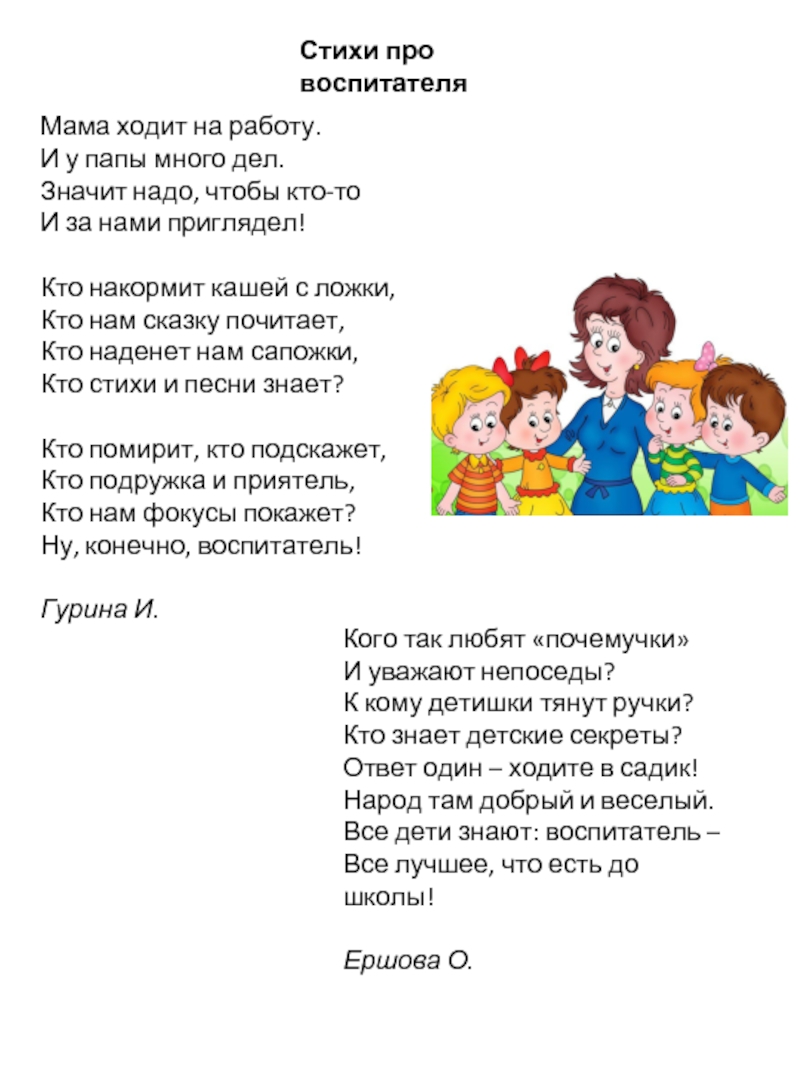 Стихи про воспитателя

Мама ходит на работу.
И у папы много дел.
Значит надо, чтобы кто-то
И за нами приглядел!

Кто накормит кашей с ложки,
Кто нам сказку почитает,
Кто наденет нам сапожки,
Кто стихи и песни знает?

Кто помирит, кто подскажет,
Кто подружка и приятель,
Кто нам фокусы покажет?
Ну, конечно, воспитатель!

Гурина И.

Кого так любят «почемучки»
И уважают непоседы?
К кому детишки тянут ручки?
Кто знает детские секреты?
Ответ один – ходите в садик!
Народ там добрый и веселый.
Все дети знают: воспитатель –
Все лучшее, что есть до школы!

Ершова О.